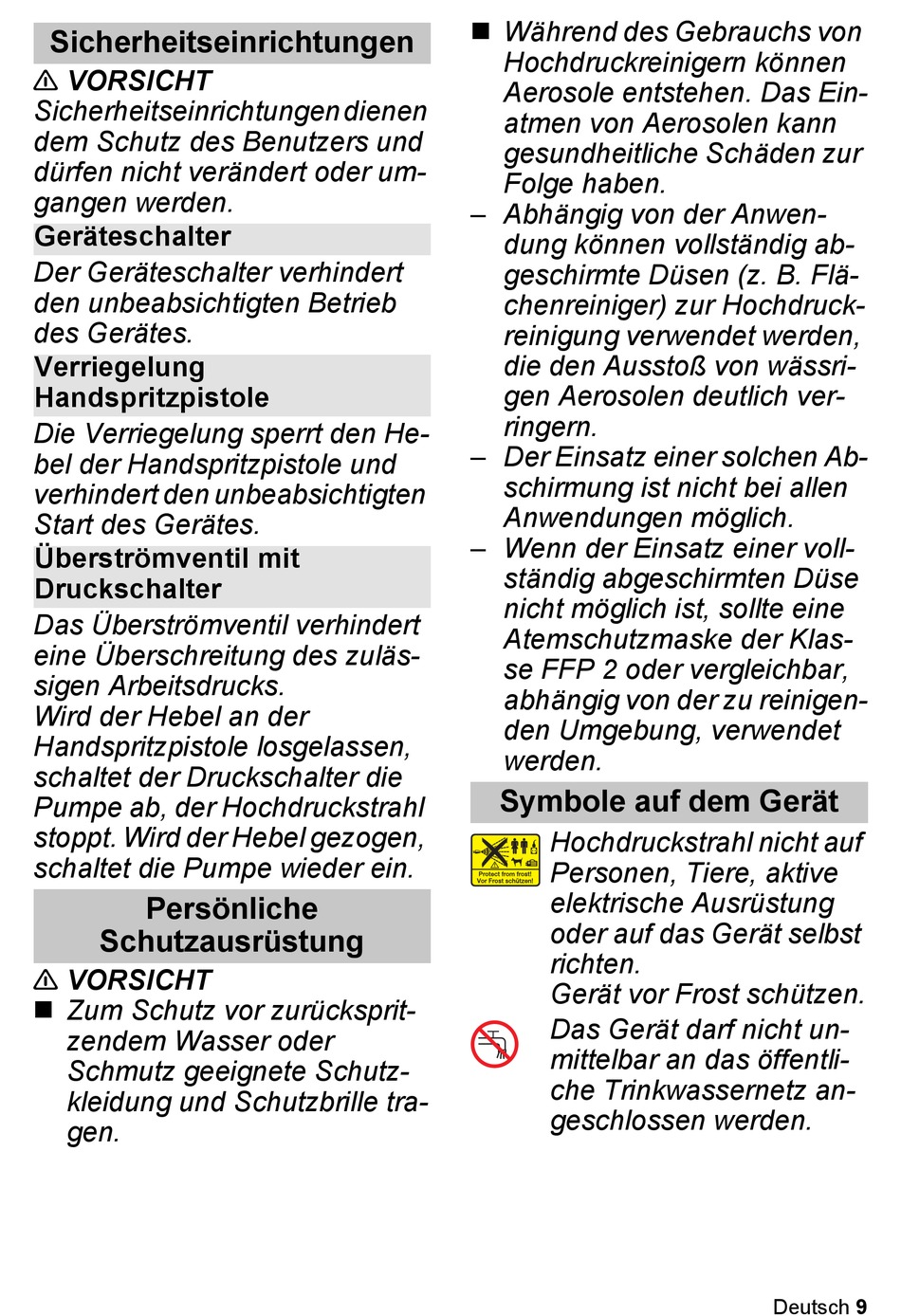 Sicherheitseinrichtungen

⚠ VORSICHT

Sicherheitseinrichtungen dienen dem Schutz des Benutzers und dürfen nicht verändert oder umgangen werden.

Geräteschalter

Der Geräteschalter verhindert den unbeabsichtigten Betrieb des Gerätes.

Verriegelung Handspritzpistole

Die Verriegelung sperrt den Hebel der Handspritzpistole und verhindert den unbeabsichtigten Start des Gerätes.

Überströmventil mit Druckschalter

Das Überströmventil verhindert eine Überschreitung des zulässigen Arbeitsdrucks.

Wird der Hebel an der Handspritzpistole losgelassen, schaltet der Druckschalter die Pumpe ab, der Hochdruckstrahl stoppt. Wird der Hebel gezogen, schaltet die Pumpe wieder ein.

Persönliche Schutzausrüstung

⚠ VORSICHT

■ Zum Schutz vor zurückspritzendem Wasser oder Schmutz geeignete Schutzkleidung und Schutzbrille tragen.

■ Während des Gebrauchs von Hochdruckreinigern können Aerosole entstehen. Das Einatmen von Aerosolen kann gesundheitliche Schäden zur Folge haben.

– Abhängig von der Anwendung können vollständig abgeschirmte Düsen (z. B. Flächenreiniger) zur Hochdruckreinigung verwendet werden, die den Ausstoß von wässrigen Aerosolen deutlich verringern.

– Der Einsatz einer solchen Abschirmung ist nicht bei allen Anwendungen möglich.

– Wenn der Einsatz einer vollständig abgeschirmten Düse nicht möglich ist, sollte eine Atemschutzmaske der Klasse FFP 2 oder vergleichbar, abhängig von der zu reinigenden Umgebung, verwendet werden.

Symbole auf dem Gerät

Protect from frost! Vor Frost schützen!

Hochdruckstrahl nicht auf Personen, Tiere, aktive elektrische Ausrüstung oder auf das Gerät selbst richten.

Gerät vor Frost schützen.

Das Gerät darf nicht unmittelbar an das öffentliche Trinkwassernetz angeschlossen werden.

Deutsch 9